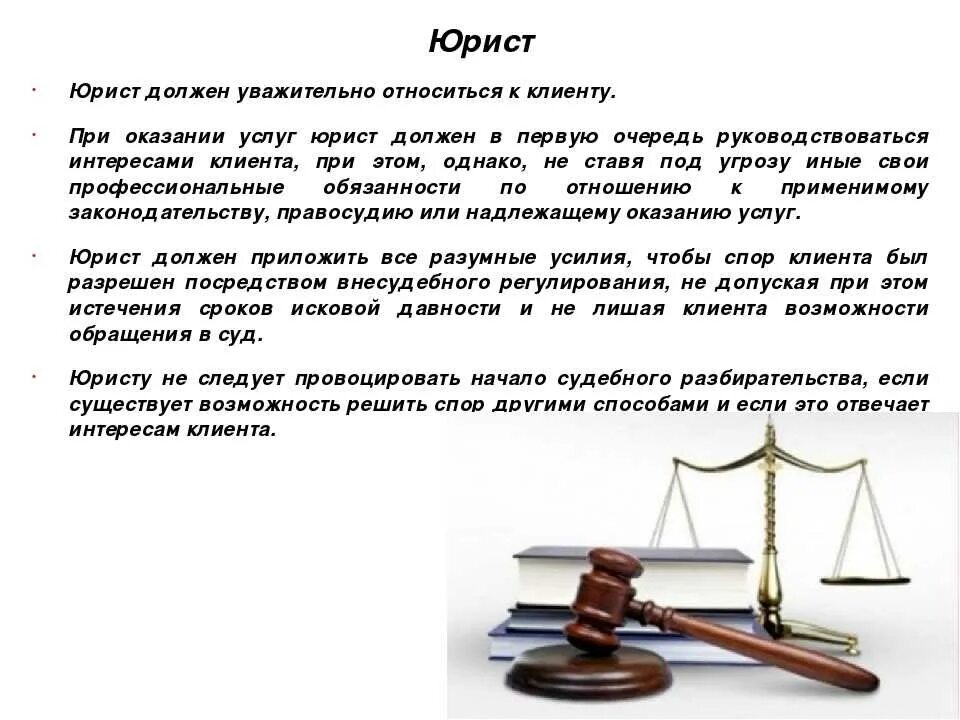 Юрист

· Юрист должен уважительно относиться к клиенту.

· При оказании услуг юрист должен в первую очередь руководствоваться интересами клиента, при этом, однако, не ставя под угрозу иные свои профессиональные обязанности по отношению к применимому законодательству, правосудию или надлежащему оказанию услуг.

· Юрист должен приложить все разумные усилия, чтобы спор клиента был разрешен посредством внесудебного регулирования, не допуская при этом истечения сроков исковой давности и не лишая клиента возможности обращения в суд.

· Юристу не следует провоцировать начало судебного разбирательства, если существует возможность решить спор другими способами и если это отвечает интересам клиента.